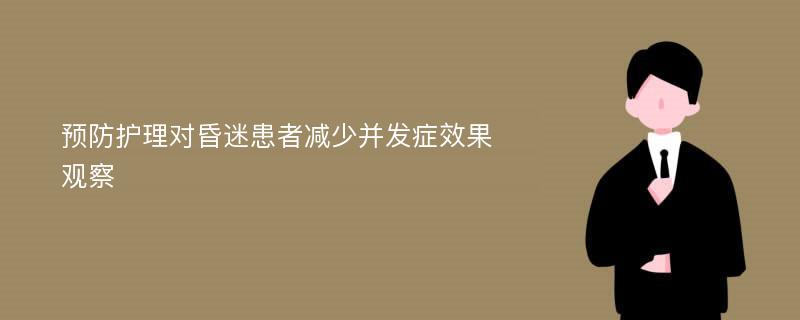 预防护理对昏迷患者减少并发症效果观察